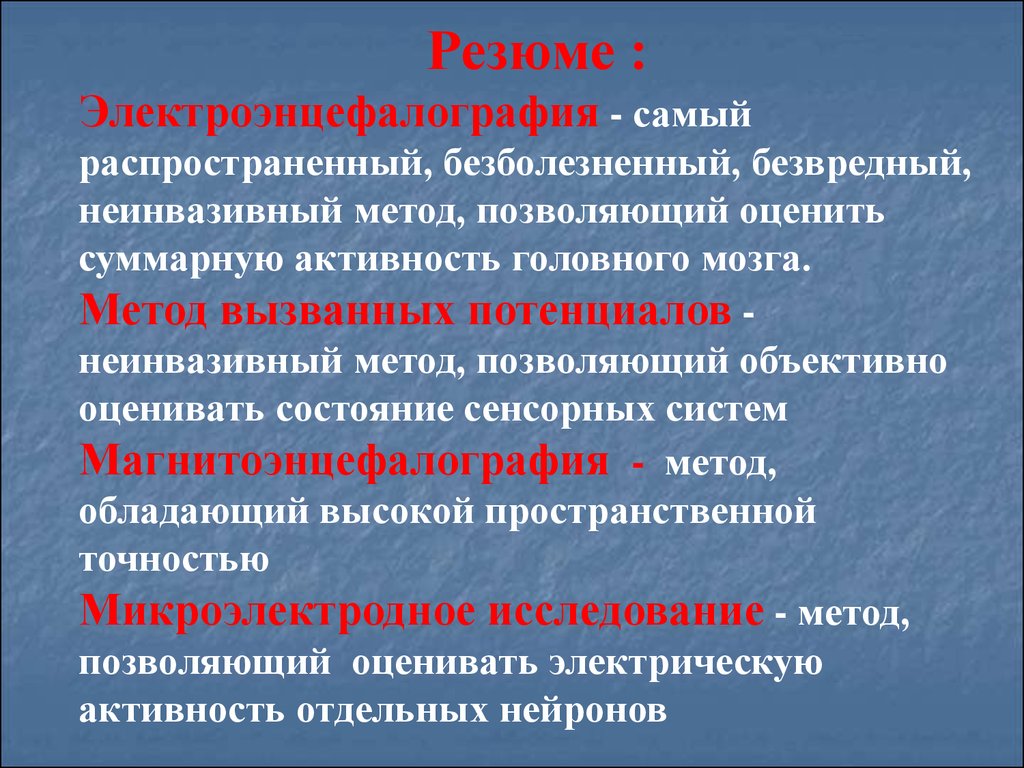 Резюме :

Электроэнцефалография - самый распространенный, безболезненный, безвредный, неинвазивный метод, позволяющий оценить суммарную активность головного мозга.

Метод вызванных потенциалов - неинвазивный метод, позволяющий объективно оценивать состояние сенсорных систем

Магнитоэнцефалография - метод, обладающий высокой пространственной точностью

Микроэлектродное исследование - метод, позволяющий оценивать электрическую активность отдельных нейронов